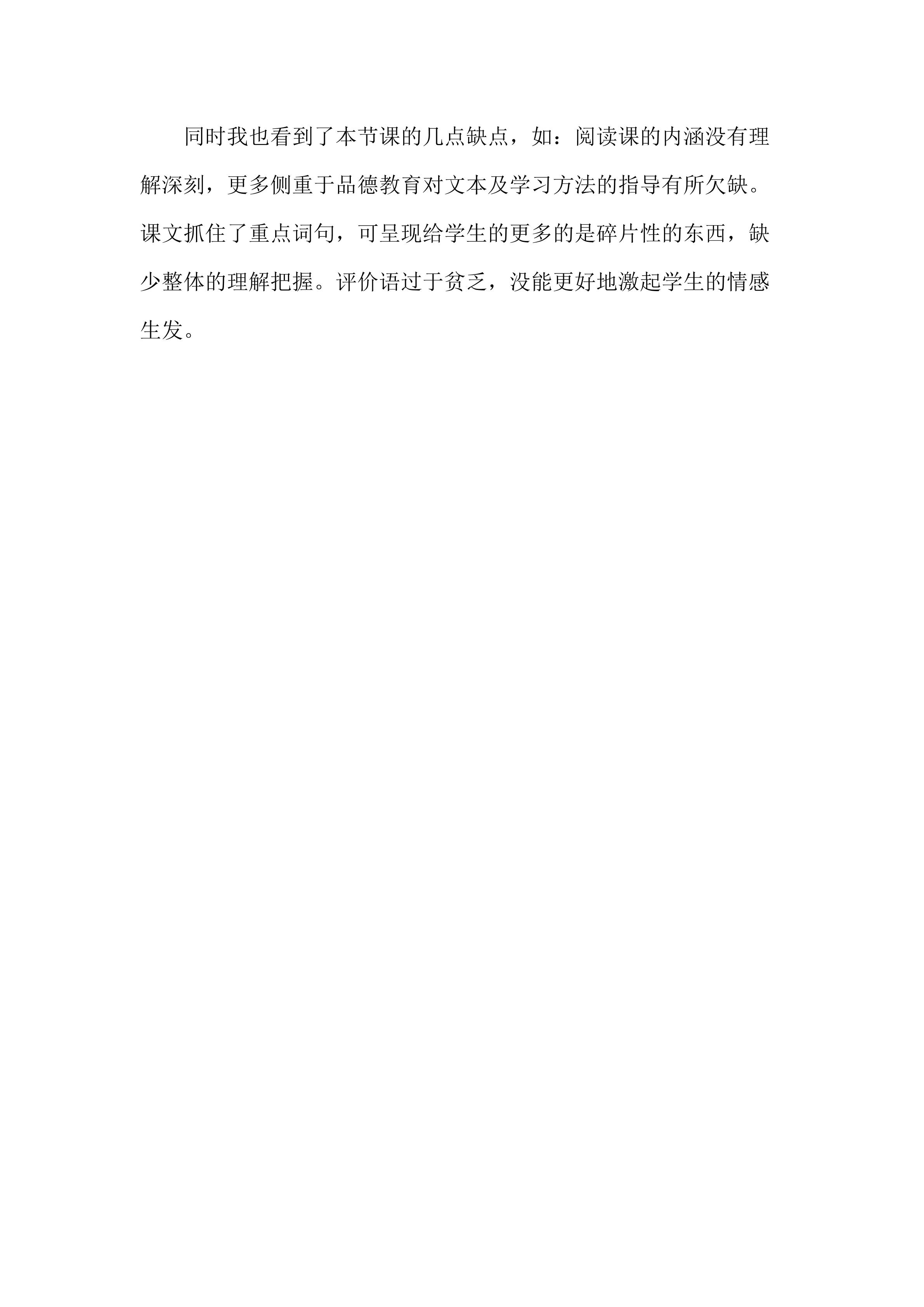 同时我也看到了本节课的几点缺点，如：阅读课的内涵没有理解深刻，更多侧重于品德教育对文本及学习方法的指导有所欠缺。课文抓住了重点词句，可呈现给学生的更多的是碎片性的东西，缺少整体的理解把握。评价语过于贫乏，没能更好地激起学生的情感生发。